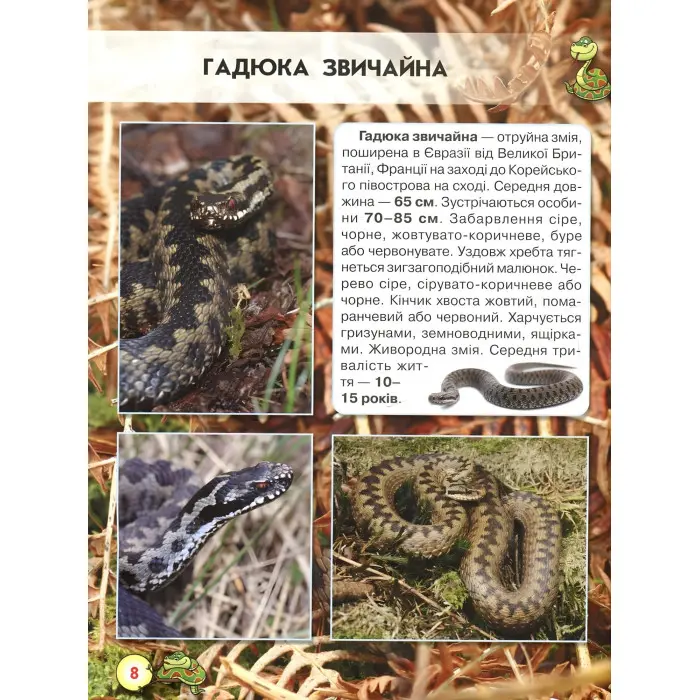 ГАДЮКА ЗВИЧАЙНА

Гадюка звичайна — отруйна змія, поширена в Євразії від Великої Британії, Франції на заході до Корейського півострова на сході. Середня довжина — 65 см. Зустрічаються особини 70–85 см. Забарвлення сіре, чорне, жовтувато-коричневе, буре або червонувате. Уздовж хребта тягнеться зигзагоподібний малюнок. Черево сіре, сірувато-коричневе або чорне. Кінчик хвоста жовтий, помаранчевий або червоний. Харчується гризунами, земноводними, ящірками. Живородна змія. Середня тривалість життя — 10–15 років.

8